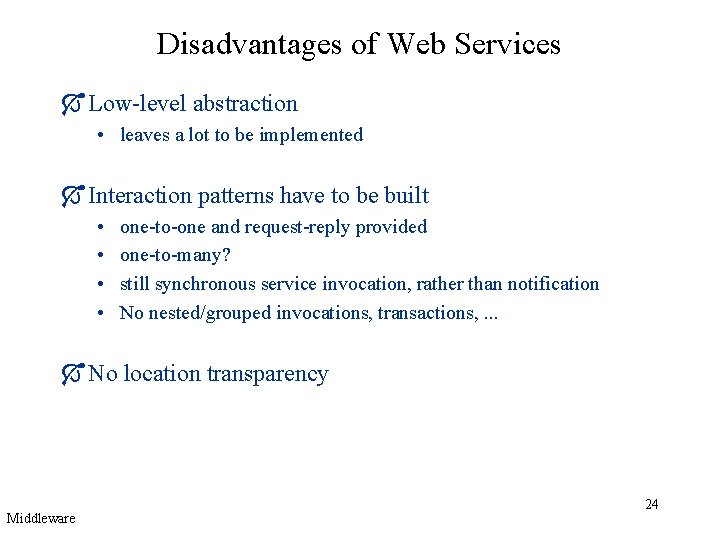 Disadvantages of Web Services

Low-level abstraction
• leaves a lot to be implemented

Interaction patterns have to be built
• one-to-one and request-reply provided
• one-to-many?
• still synchronous service invocation, rather than notification
• No nested/grouped invocations, transactions, ...

No location transparency

24

Middleware